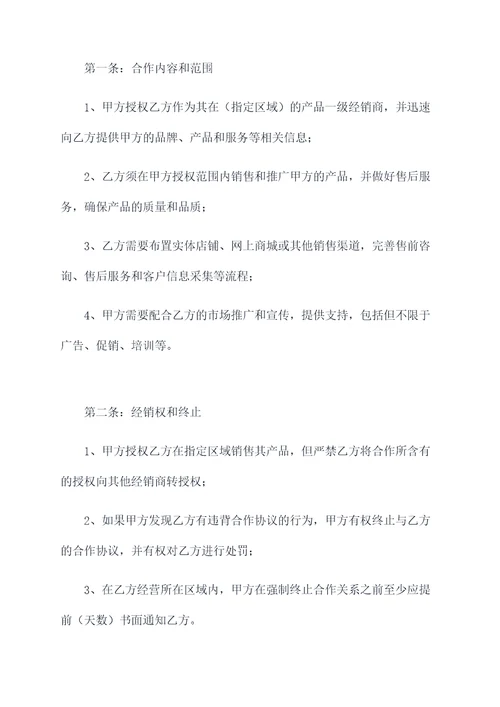 第一条：合作内容和范围

1、甲方授权乙方作为其在（指定区域）的产品一级经销商，并迅速向乙方提供甲方的品牌、产品和服务等相关信息；

2、乙方须在甲方授权范围内销售和推广甲方的产品，并做好售后服务，确保产品的质量和品质；

3、乙方需要布置实体店铺、网上商城或其他销售渠道，完善售前咨询、售后服务和客户信息采集等流程；

4、甲方需要配合乙方的市场推广和宣传，提供支持，包括但不限于广告、促销、培训等。

第二条：经销权和终止

1、甲方授权乙方在指定区域销售其产品，但严禁乙方将合作所含有的授权向其他经销商转授权；

2、如果甲方发现乙方有违背合作协议的行为，甲方有权终止与乙方的合作协议，并有权对乙方进行处罚；

3、在乙方经营所在区域内，甲方在强制终止合作关系之前至少应提前（天数）书面通知乙方。